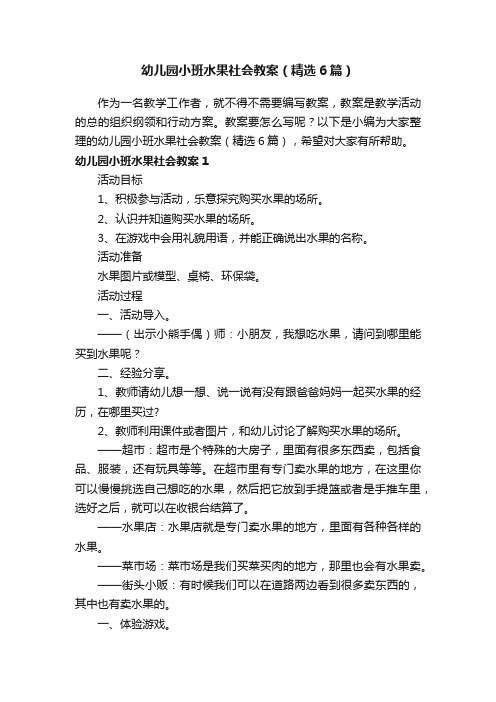 幼儿园小班水果社会教案（精选6篇）

作为一名教学工作者，就不得不需要编写教案，教案是教学活动的总的组织纲领和行动方案。教案要怎么写呢？以下是小编为大家整理的幼儿园小班水果社会教案（精选6篇），希望对大家有所帮助。

幼儿园小班水果社会教案1

活动目标

1、积极参与活动，乐意探究购买水果的场所。

2、认识并知道购买水果的场所。

3、在游戏中会用礼貌用语，并能正确说出水果的名称。

活动准备

水果图片或模型、桌椅、环保袋。

活动过程

一、活动导入。

——（出示小熊手偶）师：小朋友，我想吃水果，请问到哪里能买到水果呢？

二、经验分享。

1、教师请幼儿想一想、说一说有没有跟爸爸妈妈一起买水果的经历，在哪里买过?

2、教师利用课件或者图片，和幼儿讨论了解购买水果的场所。

——超市：超市是个特殊的大房子，里面有很多东西卖，包括食品、服装，还有玩具等等。在超市里有专门卖水果的地方，在这里你可以慢慢挑选自己想吃的水果，然后把它放到手提篮或者是手推车里，选好之后，就可以在收银台结算了。

——水果店：水果店就是专门卖水果的地方，里面有各种各样的水果。

——菜市场：菜市场是我们买菜买肉的地方，那里也会有水果卖。

——街头小贩：有时候我们可以在道路两边看到很多卖东西的，其中也有卖水果的。

一、体验游戏。